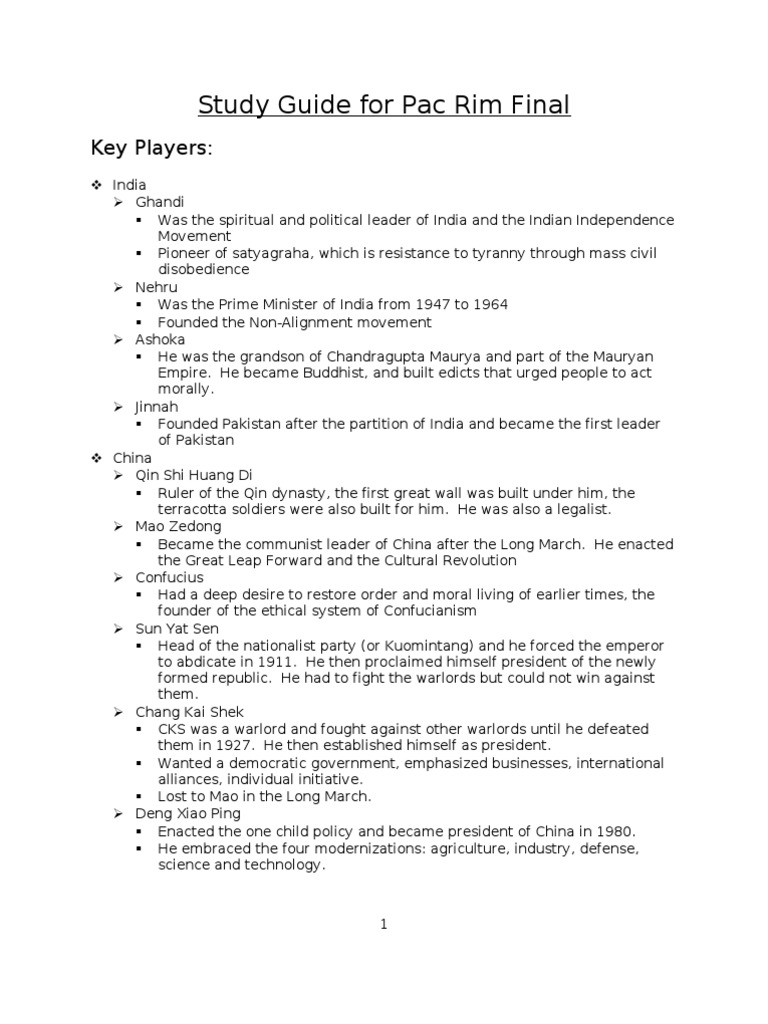 Study Guide for Pac Rim Final

Key Players:

❖ India
➢ Ghandi
▪ Was the spiritual and political leader of India and the Indian Independence Movement
▪ Pioneer of satyagraha, which is resistance to tyranny through mass civil disobedience
➢ Nehru
▪ Was the Prime Minister of India from 1947 to 1964
▪ Founded the Non-Alignment movement
➢ Ashoka
▪ He was the grandson of Chandragupta Maurya and part of the Mauryan Empire. He became Buddhist, and built edicts that urged people to act morally.
➢ Jinnah
▪ Founded Pakistan after the partition of India and became the first leader of Pakistan
❖ China
➢ Qin Shi Huang Di
▪ Ruler of the Qin dynasty, the first great wall was built under him, the terracotta soldiers were also built for him. He was also a legalist.
➢ Mao Zedong
▪ Became the communist leader of China after the Long March. He enacted the Great Leap Forward and the Cultural Revolution
➢ Confucius
▪ Had a deep desire to restore order and moral living of earlier times, the founder of the ethical system of Confucianism
➢ Sun Yat Sen
▪ Head of the nationalist party (or Kuomintang) and he forced the emperor to abdicate in 1911. He then proclaimed himself president of the newly formed republic. He had to fight the warlords but could not win against them.
➢ Chang Kai Shek
▪ CKS was a warlord and fought against other warlords until he defeated them in 1927. He then established himself as president.
▪ Wanted a democratic government, emphasized businesses, international alliances, individual initiative.
▪ Lost to Mao in the Long March.
➢ Deng Xiao Ping
▪ Enacted the one child policy and became president of China in 1980.
▪ He embraced the four modernizations: agriculture, industry, defense, science and technology.

1